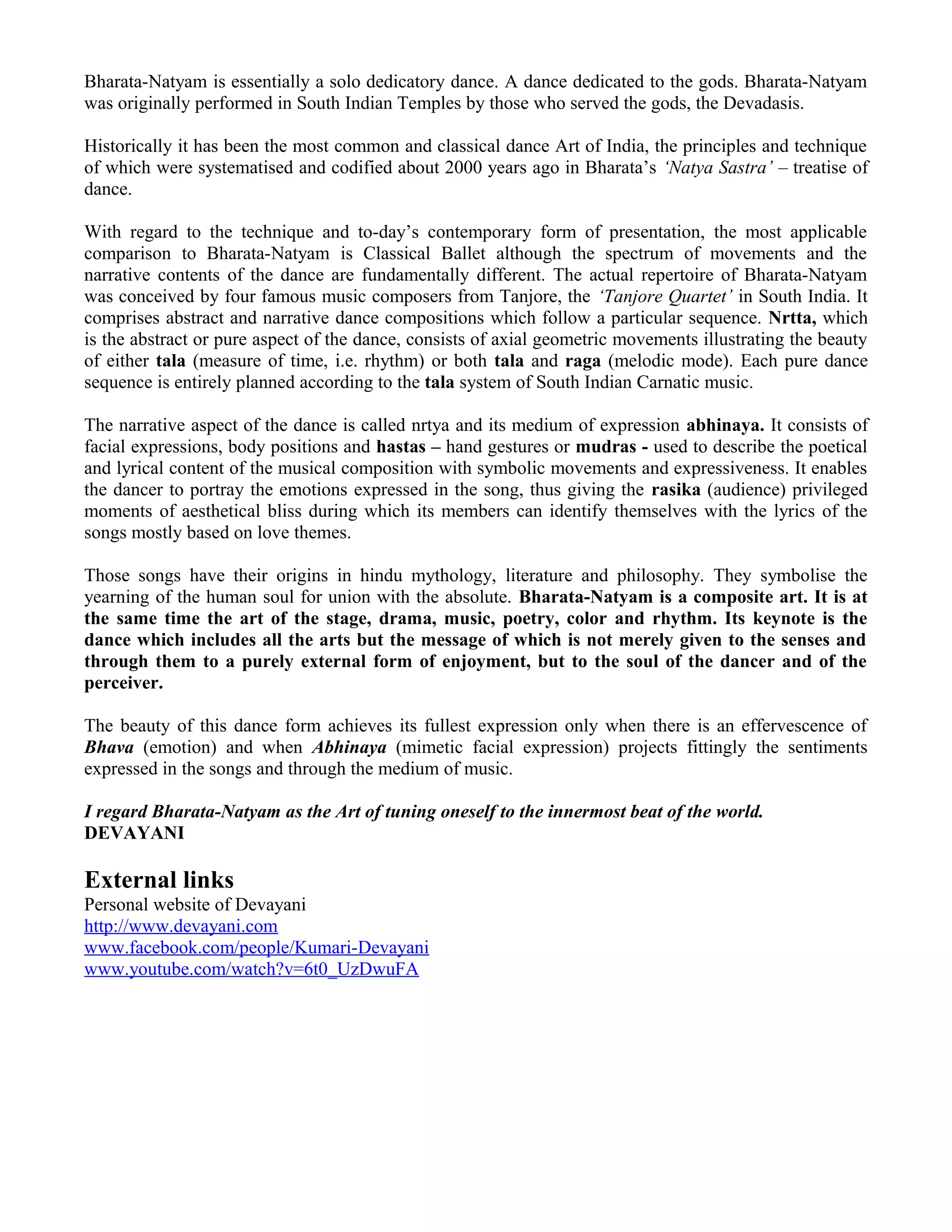 Bharata-Natyam is essentially a solo dedicatory dance. A dance dedicated to the gods. Bharata-Natyam was originally performed in South Indian Temples by those who served the gods, the Devadasis.

Historically it has been the most common and classical dance Art of India, the principles and technique of which were systematised and codified about 2000 years ago in Bharata's 'Natya Sastra' – treatise of dance.

With regard to the technique and to-day's contemporary form of presentation, the most applicable comparison to Bharata-Natyam is Classical Ballet although the spectrum of movements and the narrative contents of the dance are fundamentally different. The actual repertoire of Bharata-Natyam was conceived by four famous music composers from Tanjore, the 'Tanjore Quartet' in South India. It comprises abstract and narrative dance compositions which follow a particular sequence. Nrtta, which is the abstract or pure aspect of the dance, consists of axial geometric movements illustrating the beauty of either tala (measure of time, i.e. rhythm) or both tala and raga (melodic mode). Each pure dance sequence is entirely planned according to the tala system of South Indian Carnatic music.

The narrative aspect of the dance is called nrtya and its medium of expression abhinaya. It consists of facial expressions, body positions and hastas – hand gestures or mudras - used to describe the poetical and lyrical content of the musical composition with symbolic movements and expressiveness. It enables the dancer to portray the emotions expressed in the song, thus giving the rasika (audience) privileged moments of aesthetical bliss during which its members can identify themselves with the lyrics of the songs mostly based on love themes.

Those songs have their origins in hindu mythology, literature and philosophy. They symbolise the yearning of the human soul for union with the absolute. Bharata-Natyam is a composite art. It is at the same time the art of the stage, drama, music, poetry, color and rhythm. Its keynote is the dance which includes all the arts but the message of which is not merely given to the senses and through them to a purely external form of enjoyment, but to the soul of the dancer and of the perceiver.

The beauty of this dance form achieves its fullest expression only when there is an effervescence of Bhava (emotion) and when Abhinaya (mimetic facial expression) projects fittingly the sentiments expressed in the songs and through the medium of music.

I regard Bharata-Natyam as the Art of tuning oneself to the innermost beat of the world.
DEVAYANI

External links
Personal website of Devayani
http://www.devayani.com
www.facebook.com/people/Kumari-Devayani
www.youtube.com/watch?v=6t0_UzDwuFA